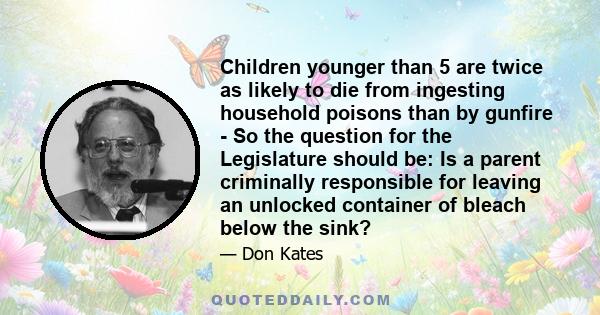 Children younger than 5 are twice as likely to die from ingesting household poisons than by gunfire - So the question for the Legislature should be: Is a parent criminally responsible for leaving an unlocked container of bleach below the sink?

— Don Kates

QUOTEDDAILY.COM